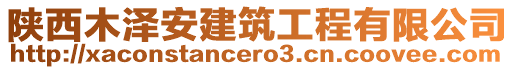 陕西木泽安建筑工程有限公司
http://xaconstancero3.cn.coovee.com